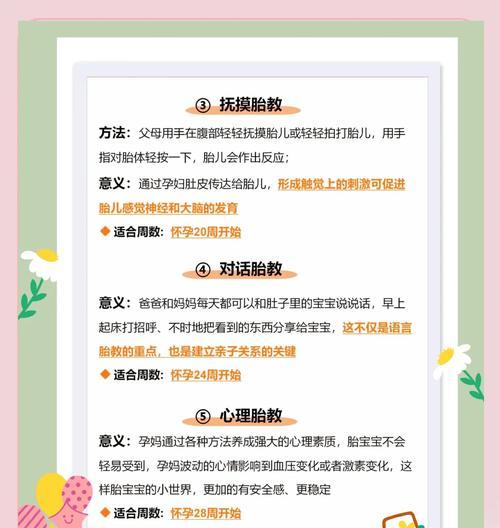 ③ 抚摸胎教

方法：父母用手在腹部轻轻抚摸胎儿或轻轻拍打胎儿，用手指对胎体轻按一下，胎儿会作出反应；

意义：通过孕妇肚皮传达给胎儿，形成触觉上的刺激可促进胎儿感觉神经和大脑的发育

◆ 适合周数：怀孕20周开始

④ 对话胎教

意义：爸爸和妈妈每天都可以和肚子里的宝宝说说话，早上起床打招呼、不时地把看到的东西分享给宝宝，这不仅是语言胎教的重点，也是建立亲子关系的关键

◆ 适合周数：怀孕24周开始

⑤ 心理胎教

意义：孕妈通过各种方法养成强大的心理素质，胎宝宝不会轻易受到，孕妈波动的心情影响到血压变化或者激素变化，这样胎宝宝的小世界，更加的有安全感、更稳定

◆ 适合周数：怀孕28周开始